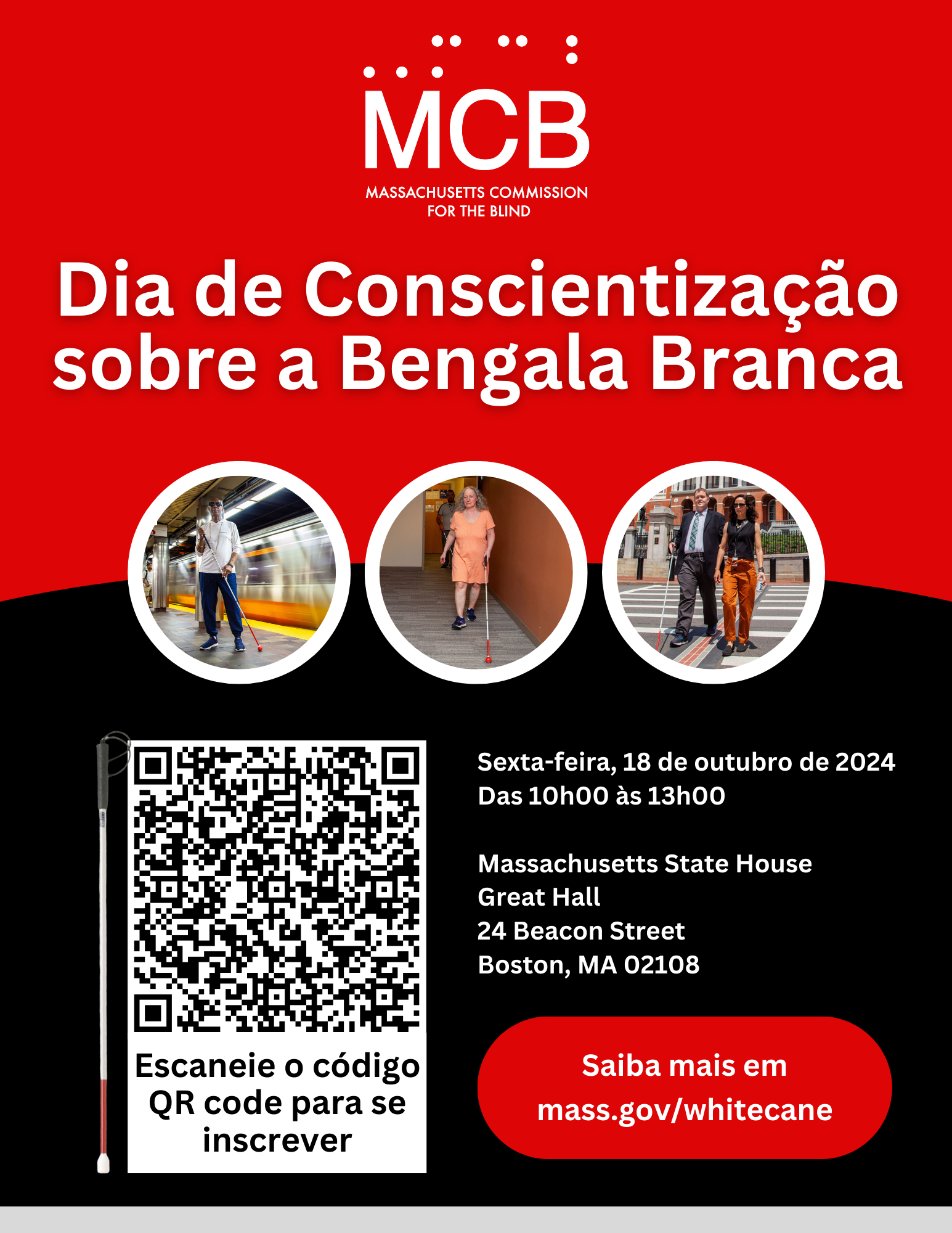 MCB
MASSACHUSETTS COMMISSION
FOR THE BLIND

Dia de Conscientização sobre a Bengala Branca

Escaneie o código QR code para se inscrever

Sexta-feira, 18 de outubro de 2024
Das 10h00 às 13h00

Massachusetts State House
Great Hall
24 Beacon Street
Boston, MA 02108

Saiba mais em
mass.gov/whitecane